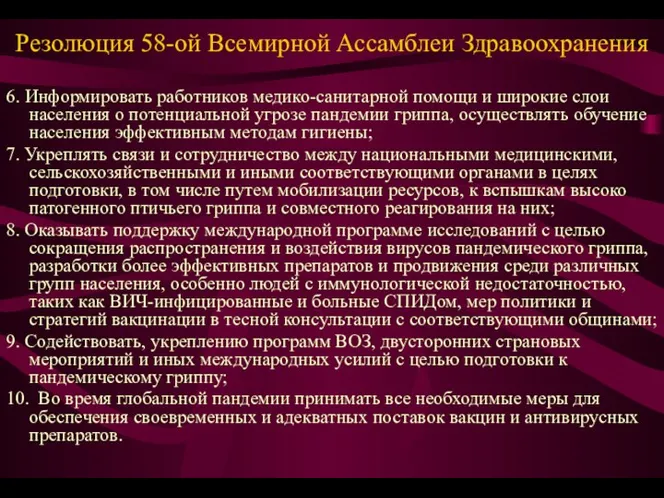 Резолюция 58-ой Всемирной Ассамблеи Здравоохранения

6. Информировать работников медико-санитарной помощи и широкие слои населения о потенциальной угрозе пандемии гриппа, осуществлять обучение населения эффективным методам гигиены;

7. Укреплять связи и сотрудничество между национальными медицинскими, сельскохозяйственными и иными соответствующими органами в целях подготовки, в том числе путем мобилизации ресурсов, к вспышкам высоко патогенного птичьего гриппа и совместного реагирования на них;

8. Оказывать поддержку международной программе исследований с целью сокращения распространения и воздействия вирусов пандемического гриппа, разработки более эффективных препаратов и продвижения среди различных групп населения, особенно людей с иммунологической недостаточностью, таких как ВИЧ-инфицированные и больные СПИДом, мер политики и стратегий вакцинации в тесной консультации с соответствующими общинами;

9. Содействовать, укреплению программ ВОЗ, двусторонних страновых мероприятий и иных международных усилий с целью подготовки к пандемическому гриппу;

10. Во время глобальной пандемии принимать все необходимые меры для обеспечения своевременных и адекватных поставок вакцин и антивирусных препаратов.